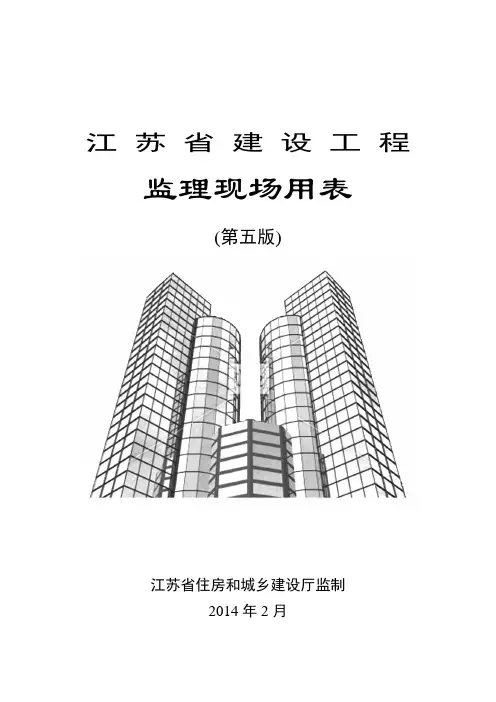 江苏省建设工程

监理现场用表

(第五版)

江苏省住房和城乡建设厅监制

2014年2月